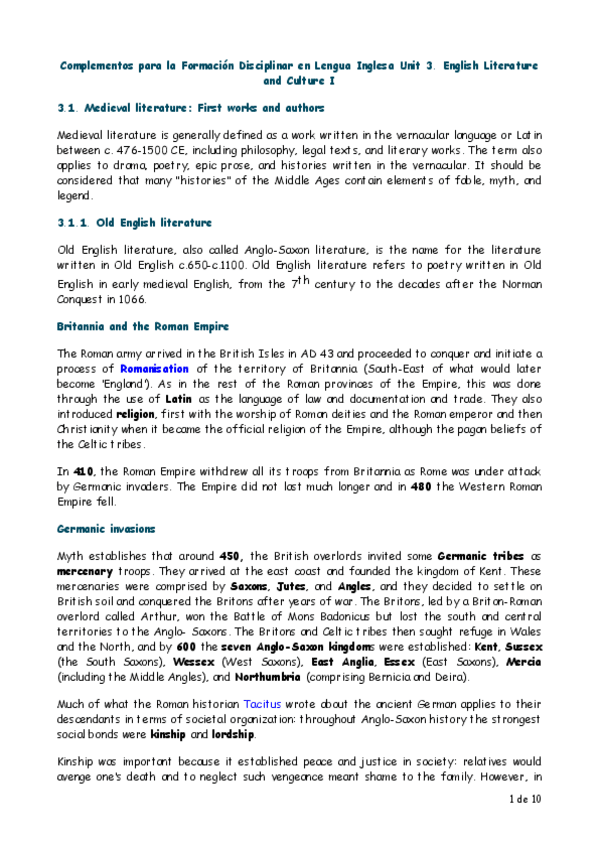 Complementos para la Formación Disciplinar en Lengua Inglesa Unit 3. English Literature and Culture I

3.1. Medieval literature: First works and authors

Medieval literature is generally defined as a work written in the vernacular language or Latin between c. 476-1500 CE, including philosophy, legal texts, and literary works. The term also applies to drama, poetry, epic prose, and histories written in the vernacular. It should be considered that many "histories" of the Middle Ages contain elements of fable, myth, and legend.

3.1.1. Old English literature

Old English literature, also called Anglo-Saxon literature, is the name for the literature written in Old English c.650-c.1100. Old English literature refers to poetry written in Old English in early medieval English, from the $7^{th}$ century to the decades after the Norman Conquest in 1066.

Britannia and the Roman Empire

The Roman army arrived in the British Isles in AD 43 and proceeded to conquer and initiate a process of Romanisation of the territory of Britannia (South-East of what would later become 'England'). As in the rest of the Roman provinces of the Empire, this was done through the use of Latin as the language of law and documentation and trade. They also introduced religion, first with the worship of Roman deities and the Roman emperor and then Christianity when it became the official religion of the Empire, although the pagan beliefs of the Celtic tribes.

In 410, the Roman Empire withdrew all its troops from Britannia as Rome was under attack by Germanic invaders. The Empire did not last much longer and in 480 the Western Roman Empire fell.

Germanic invasions

Myth establishes that around 450, the British overlords invited some Germanic tribes as mercenary troops. They arrived at the east coast and founded the kingdom of Kent. These mercenaries were comprised by Saxons, Jutes, and Angles, and they decided to settle on British soil and conquered the Britons after years of war. The Britons, led by a Briton-Roman overlord called Arthur, won the Battle of Mons Badonicus but lost the south and central territories to the Anglo- Saxons. The Britons and Celtic tribes then sought refuge in Wales and the North, and by 600 the seven Anglo-Saxon kingdoms were established: Kent, Sussex (the South Saxons), Wessex (West Saxons), East Anglia, Essex (East Saxons), Mercia (including the Middle Angles), and Northumbria (comprising Bernicia and Deira).

Much of what the Roman historian Tacitus wrote about the ancient German applies to their descendants in terms of societal organization: throughout Anglo-Saxon history the strongest social bonds were kinship and lordship.

Kinship was important because it established peace and justice in society: relatives would avenge one's death and to neglect such vengeance meant shame to the family. However, in

1 de 10